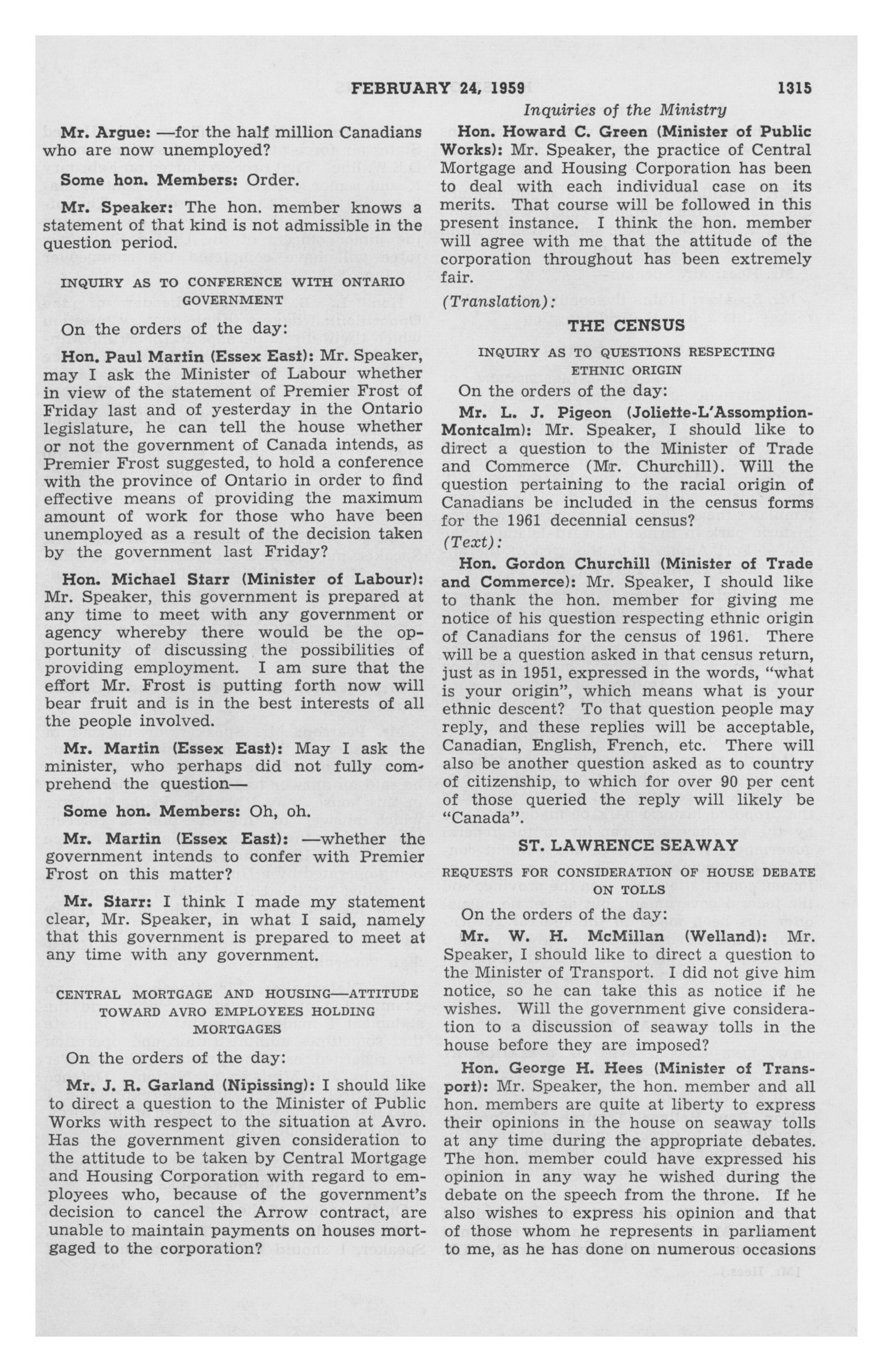 FEBRUARY 24, 1959 1315

Inquiries of the Ministry

Mr. Argue: —for the half million Canadians who are now unemployed?

Some hon. Members: Order.

Mr. Speaker: The hon. member knows a statement of that kind is not admissible in the question period.

INQUIRY AS TO CONFERENCE WITH ONTARIO GOVERNMENT

On the orders of the day:

Hon. Paul Martin (Essex East): Mr. Speaker, may I ask the Minister of Labour whether in view of the statement of Premier Frost of Friday last and of yesterday in the Ontario legislature, he can tell the house whether or not the government of Canada intends, as Premier Frost suggested, to hold a conference with the province of Ontario in order to find effective means of providing the maximum amount of work for those who have been unemployed as a result of the decision taken by the government last Friday?

Hon. Michael Starr (Minister of Labour): Mr. Speaker, this government is prepared at any time to meet with any government or agency whereby there would be the opportunity of discussing the possibilities of providing employment. I am sure that the effort Mr. Frost is putting forth now will bear fruit and is in the best interests of all the people involved.

Mr. Martin (Essex East): May I ask the minister, who perhaps did not fully comprehend the question—

Some hon. Members: Oh, oh.

Mr. Martin (Essex East): —whether the government intends to confer with Premier Frost on this matter?

Mr. Starr: I think I made my statement clear, Mr. Speaker, in what I said, namely that this government is prepared to meet at any time with any government.

CENTRAL MORTGAGE AND HOUSING—ATTITUDE TOWARD AVRO EMPLOYEES HOLDING MORTGAGES

On the orders of the day:

Mr. J. R. Garland (Nipissing): I should like to direct a question to the Minister of Public Works with respect to the situation at Avro. Has the government given consideration to the attitude to be taken by Central Mortgage and Housing Corporation with regard to employees who, because of the government's decision to cancel the Arrow contract, are unable to maintain payments on houses mortgaged to the corporation?

Hon. Howard C. Green (Minister of Public Works): Mr. Speaker, the practice of Central Mortgage and Housing Corporation has been to deal with each individual case on its merits. That course will be followed in this present instance. I think the hon. member will agree with me that the attitude of the corporation throughout has been extremely fair.

(Translation):

THE CENSUS

INQUIRY AS TO QUESTIONS RESPECTING ETHNIC ORIGIN

On the orders of the day:

Mr. L. J. Pigeon (Joliette-L'Assomption-Montcalm): Mr. Speaker, I should like to direct a question to the Minister of Trade and Commerce (Mr. Churchill). Will the question pertaining to the racial origin of Canadians be included in the census forms for the 1961 decennial census?

(Text):

Hon. Gordon Churchill (Minister of Trade and Commerce): Mr. Speaker, I should like to thank the hon. member for giving me notice of his question respecting ethnic origin of Canadians for the census of 1961. There will be a question asked in that census return, just as in 1951, expressed in the words, "what is your origin", which means what is your ethnic descent? To that question people may reply, and these replies will be acceptable, Canadian, English, French, etc. There will also be another question asked as to country of citizenship, to which for over 90 per cent of those queried the reply will likely be "Canada".

ST. LAWRENCE SEAWAY

REQUESTS FOR CONSIDERATION OF HOUSE DEBATE ON TOLLS

On the orders of the day:

Mr. W. H. McMillan (Welland): Mr. Speaker, I should like to direct a question to the Minister of Transport. I did not give him notice, so he can take this as notice if he wishes. Will the government give consideration to a discussion of seaway tolls in the house before they are imposed?

Hon. George H. Hees (Minister of Transport): Mr. Speaker, the hon. member and all hon. members are quite at liberty to express their opinions in the house on seaway tolls at any time during the appropriate debates. The hon. member could have expressed his opinion in any way he wished during the debate on the speech from the throne. If he also wishes to express his opinion and that of those whom he represents in parliament to me, as he has done on numerous occasions